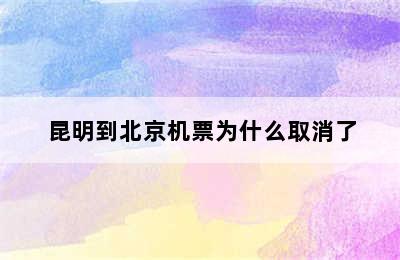 昆明到北京机票为什么取消了